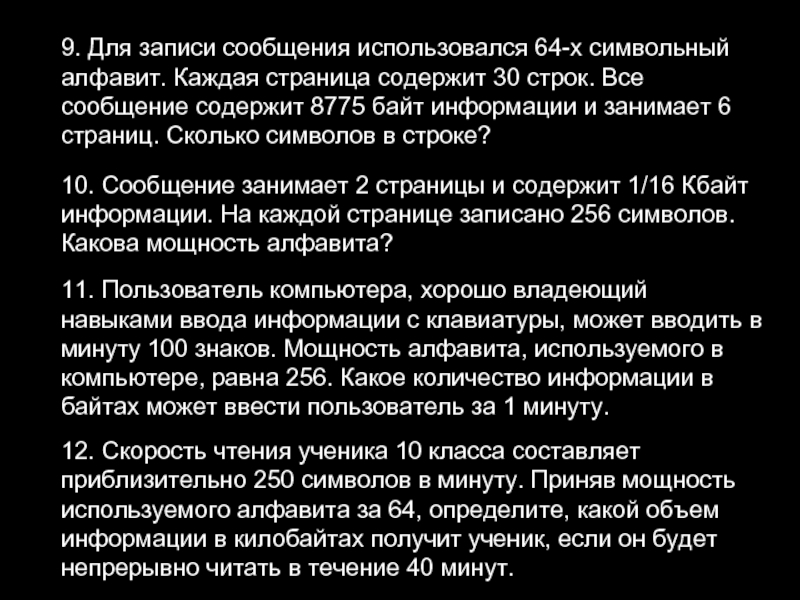 9. Для записи сообщения использовался 64-х символьный алфавит. Каждая страница содержит 30 строк. Все сообщение содержит 8775 байт информации и занимает 6 страниц. Сколько символов в строке?

10. Сообщение занимает 2 страницы и содержит 1/16 Кбайт информации. На каждой странице записано 256 символов. Какова мощность алфавита?

11. Пользователь компьютера, хорошо владеющий навыками ввода информации с клавиатуры, может вводить в минуту 100 знаков. Мощность алфавита, используемого в компьютере, равна 256. Какое количество информации в байтах может ввести пользователь за 1 минуту.

12. Скорость чтения ученика 10 класса составляет приблизительно 250 символов в минуту. Приняв мощность используемого алфавита за 64, определите, какой объем информации в килобайтах получит ученик, если он будет непрерывно читать в течение 40 минут.